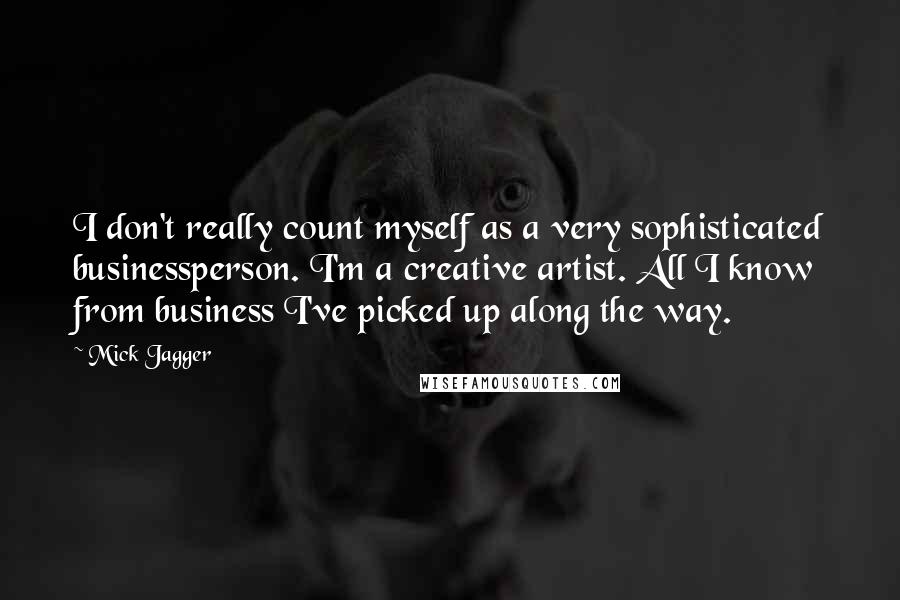 I don't really count myself as a very sophisticated businessperson. I'm a creative artist. All I know from business I've picked up along the way.

~ Mick Jagger

WISEFAMOUSQUOTES.COM